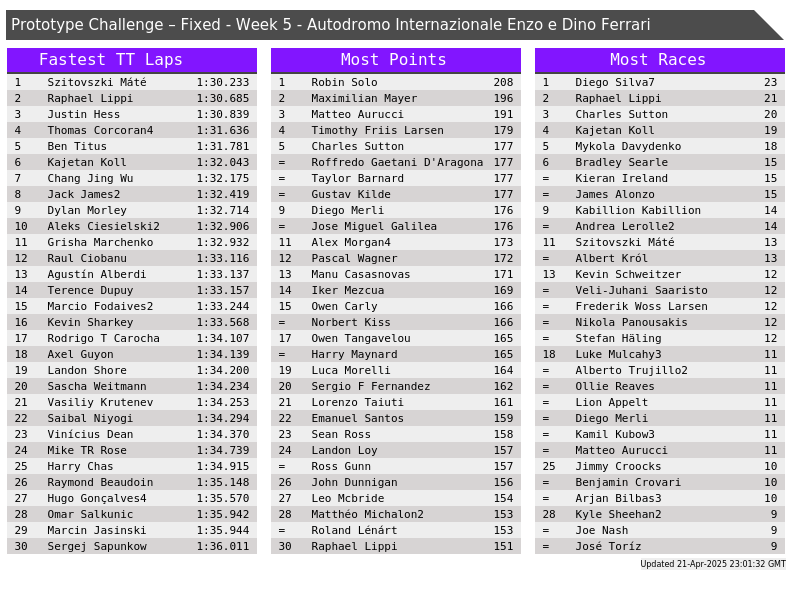 Prototype Challenge – Fixed - Week 5 - Autodromo Internazionale Enzo e Dino Ferrari

Fastest TT Laps

| 1 | Szitovszki Máté | 1:30.233 |
|---|---|---|
| 2 | Raphael Lippi | 1:30.685 |
| 3 | Justin Hess | 1:30.839 |
| 4 | Thomas Corcoran4 | 1:31.636 |
| 5 | Ben Titus | 1:31.781 |
| 6 | Kajetan Koll | 1:32.043 |
| 7 | Chang Jing Wu | 1:32.175 |
| 8 | Jack James2 | 1:32.419 |
| 9 | Dylan Morley | 1:32.714 |
| 10 | Aleks Ciesielski2 | 1:32.906 |
| 11 | Grisha Marchenko | 1:32.932 |
| 12 | Raul Ciobanu | 1:33.116 |
| 13 | Agustín Alberdi | 1:33.137 |
| 14 | Terence Dupuy | 1:33.157 |
| 15 | Marcio Fodaives2 | 1:33.244 |
| 16 | Kevin Sharkey | 1:33.568 |
| 17 | Rodrigo T Carocha | 1:34.107 |
| 18 | Axel Guyon | 1:34.139 |
| 19 | Landon Shore | 1:34.200 |
| 20 | Sascha Weitmann | 1:34.234 |
| 21 | Vasiliy Krutenev | 1:34.253 |
| 22 | Saibal Niyogi | 1:34.294 |
| 23 | Vinícius Dean | 1:34.370 |
| 24 | Mike TR Rose | 1:34.739 |
| 25 | Harry Chas | 1:34.915 |
| 26 | Raymond Beaudoin | 1:35.148 |
| 27 | Hugo Gonçalves4 | 1:35.570 |
| 28 | Omar Salkunic | 1:35.942 |
| 29 | Marcin Jasinski | 1:35.944 |
| 30 | Sergej Sapunkow | 1:36.011 |

Most Points

| 1 | Robin Solo | 208 |
|---|---|---|
| 2 | Maximilian Mayer | 196 |
| 3 | Matteo Aurucci | 191 |
| 4 | Timothy Friis Larsen | 179 |
| 5 | Charles Sutton | 177 |
| = | Roffredo Gaetani D'Aragona | 177 |
| = | Taylor Barnard | 177 |
| = | Gustav Kilde | 177 |
| 9 | Diego Merli | 176 |
| = | Jose Miguel Galilea | 176 |
| 11 | Alex Morgan4 | 173 |
| 12 | Pascal Wagner | 172 |
| 13 | Manu Casasnovas | 171 |
| 14 | Iker Mezcua | 169 |
| 15 | Owen Carly | 166 |
| = | Norbert Kiss | 166 |
| 17 | Owen Tangavelou | 165 |
| = | Harry Maynard | 165 |
| 19 | Luca Morelli | 164 |
| 20 | Sergio F Fernandez | 162 |
| 21 | Lorenzo Taiuti | 161 |
| 22 | Emanuel Santos | 159 |
| 23 | Sean Ross | 158 |
| 24 | Landon Loy | 157 |
| = | Ross Gunn | 157 |
| 26 | John Dunnigan | 156 |
| 27 | Leo Mcbride | 154 |
| 28 | Matthéo Michalon2 | 153 |
| = | Roland Lénárt | 153 |
| 30 | Raphael Lippi | 151 |

Most Races

| 1 | Diego Silva7 | 23 |
|---|---|---|
| 2 | Raphael Lippi | 21 |
| 3 | Charles Sutton | 20 |
| 4 | Kajetan Koll | 19 |
| 5 | Mykola Davydenko | 18 |
| 6 | Bradley Searle | 15 |
| = | Kieran Ireland | 15 |
| = | James Alonzo | 15 |
| 9 | Kabillion Kabillion | 14 |
| = | Andrea Lerolle2 | 14 |
| 11 | Szitovszki Máté | 13 |
| = | Albert Król | 13 |
| 13 | Kevin Schweitzer | 12 |
| = | Veli-Juhani Saaristo | 12 |
| = | Frederik Woss Larsen | 12 |
| = | Nikola Panousakis | 12 |
| = | Stefan Häling | 12 |
| 18 | Luke Mulcahy3 | 11 |
| = | Alberto Trujillo2 | 11 |
| = | Ollie Reaves | 11 |
| = | Lion Appelt | 11 |
| = | Diego Merli | 11 |
| = | Kamil Kubow3 | 11 |
| = | Matteo Aurucci | 11 |
| 25 | Jimmy Croocks | 10 |
| = | Benjamin Crovari | 10 |
| = | Arjan Bilbas3 | 10 |
| 28 | Kyle Sheehan2 | 9 |
| = | Joe Nash | 9 |
| = | José Toríz | 9 |

Updated 21-Apr-2025 23:01:32 GMT